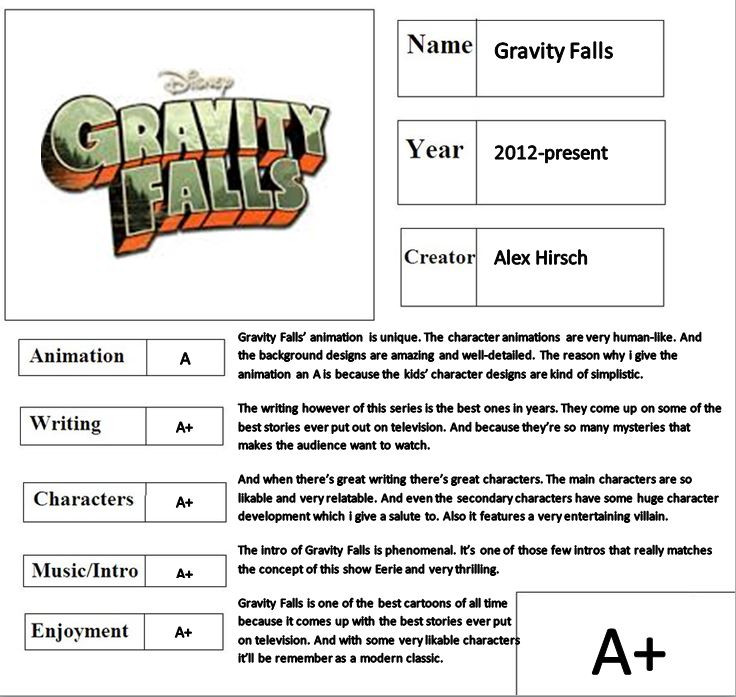 Disney
GRAVITY FALLS

| Name | Gravity Falls |
|---|---|

| Year | 2012-present |
|---|---|

| Creator | Alex Hirsch |
|---|---|

| Animation | A |
|---|---|

Gravity Falls' animation is unique. The character animations are very human-like. And the background designs are amazing and well-detailed. The reason why i give the animation an A is because the kids' character designs are kind of simplistic.

| Writing | A+ |
|---|---|

The writing however of this series is the best ones in years. They come up on some of the best stories ever put out on television. And because they're so many mysteries that makes the audience want to watch.

| Characters | A+ |
|---|---|

And when there's great writing there's great characters. The main characters are so likable and very relatable. And even the secondary characters have some huge character development which i give a salute to. Also it features a very entertaining villain.

| Music/Intro | A+ |
|---|---|

The intro of Gravity Falls is phenomenal. It's one of those few intros that really matches the concept of this show Eerie and very thrilling.

| Enjoyment | A+ |
|---|---|

Gravity Falls is one of the best cartoons of all time because it comes up with the best stories ever put on television. And with some very likable characters it'll be remember as a modern classic.

A+